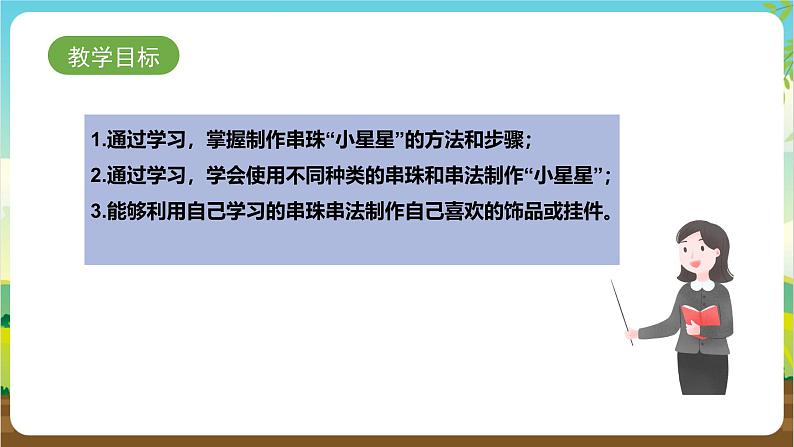 教学目标

1.通过学习，掌握制作串珠“小星星”的方法和步骤；
2.通过学习，学会使用不同种类的串珠和串法制作“小星星”；
3.能够利用自己学习的串珠串法制作自己喜欢的饰品或挂件。